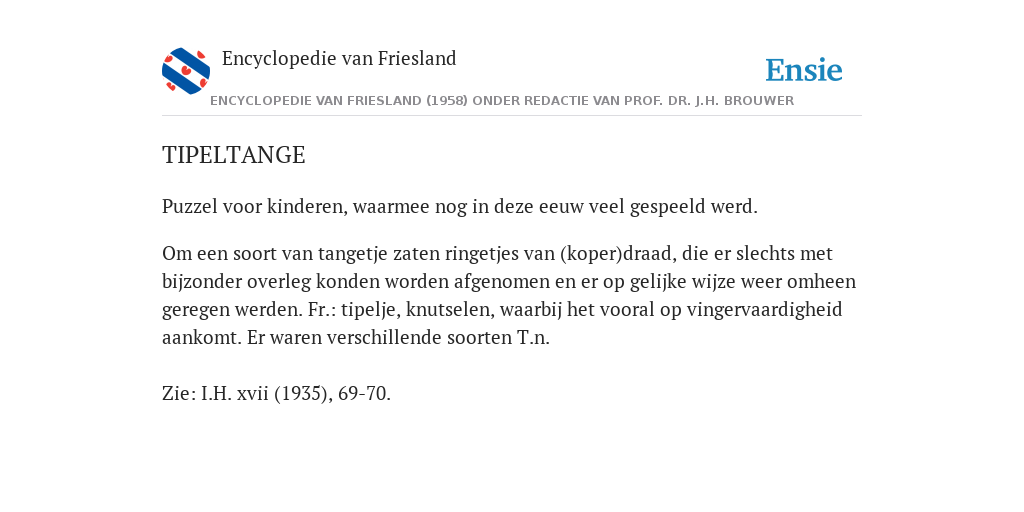 Encyclopedie van Friesland

Ensie

ENCYCLOPEDIE VAN FRIESLAND (1958) ONDER REDACTIE VAN PROF. DR. J.H. BROUWER

TIPELTANGE

Puzzel voor kinderen, waarmee nog in deze eeuw veel gespeeld werd.

Om een soort van tangetje zaten ringetjes van (koper)draad, die er slechts met bijzonder overleg konden worden afgenomen en er op gelijke wijze weer omheen geregen werden. Fr.: tipelje, knutselen, waarbij het vooral op vingervaardigheid aankomt. Er waren verschillende soorten T.n.

Zie: I.H. xvii (1935), 69-70.